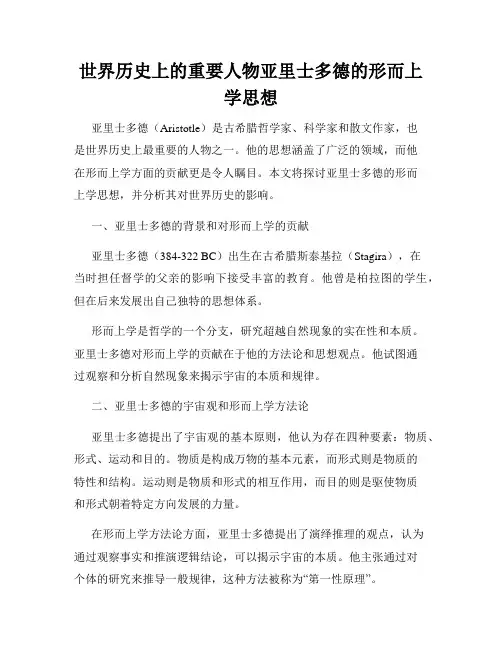 世界历史上的重要人物亚里士多德的形而上学思想

亚里士多德（Aristotle）是古希腊哲学家、科学家和散文作家，也是世界历史上最重要的人物之一。他的思想涵盖了广泛的领域，而他在形而上学方面的贡献更是令人瞩目。本文将探讨亚里士多德的形而上学思想，并分析其对世界历史的影响。

一、亚里士多德的背景和对形而上学的贡献

亚里士多德（384-322 BC）出生在古希腊斯泰基拉（Stagira），在当时担任督学的父亲的影响下接受丰富的教育。他曾是柏拉图的学生，但在后来发展出自己独特的思想体系。

形而上学是哲学的一个分支，研究超越自然现象的实在性和本质。亚里士多德对形而上学的贡献在于他的方法论和思想观点。他试图通过观察和分析自然现象来揭示宇宙的本质和规律。

二、亚里士多德的宇宙观和形而上学方法论

亚里士多德提出了宇宙观的基本原则，他认为存在四种要素：物质、形式、运动和目的。物质是构成万物的基本元素，而形式则是物质的特性和结构。运动则是物质和形式的相互作用，而目的则是驱使物质和形式朝着特定方向发展的力量。

在形而上学方法论方面，亚里士多德提出了演绎推理的观点，认为通过观察事实和推演逻辑结论，可以揭示宇宙的本质。他主张通过对个体的研究来推导一般规律，这种方法被称为“第一性原理”。